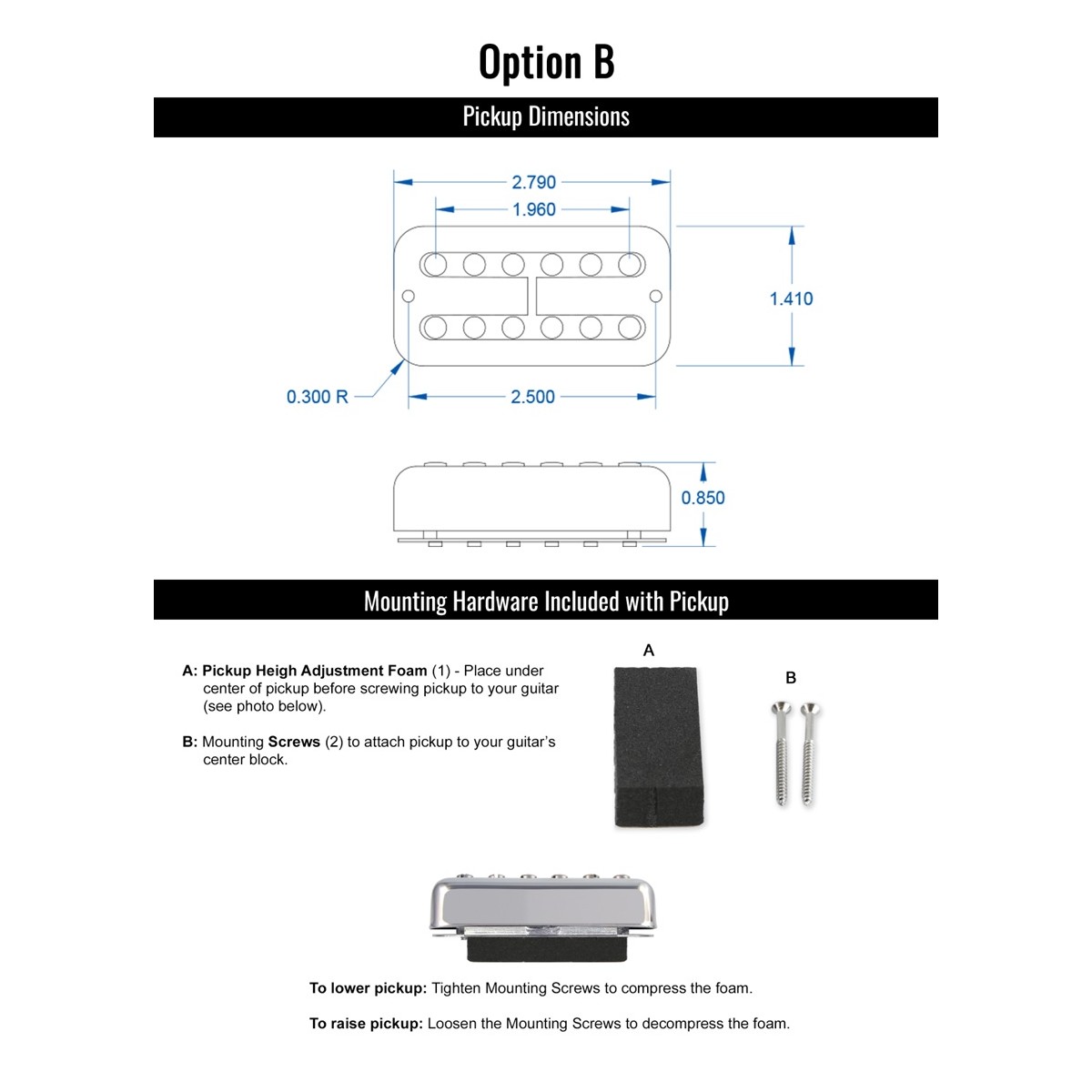 Option B

Pickup Dimensions

2.790
1.960
1.410
0.300 R
2.500
0.850

Mounting Hardware Included with Pickup

A: Pickup Heigh Adjustment Foam (1) - Place under center of pickup before screwing pickup to your guitar (see photo below).

B: Mounting Screws (2) to attach pickup to your guitar's center block.

A

B

To lower pickup: Tighten Mounting Screws to compress the foam.

To raise pickup: Loosen the Mounting Screws to decompress the foam.